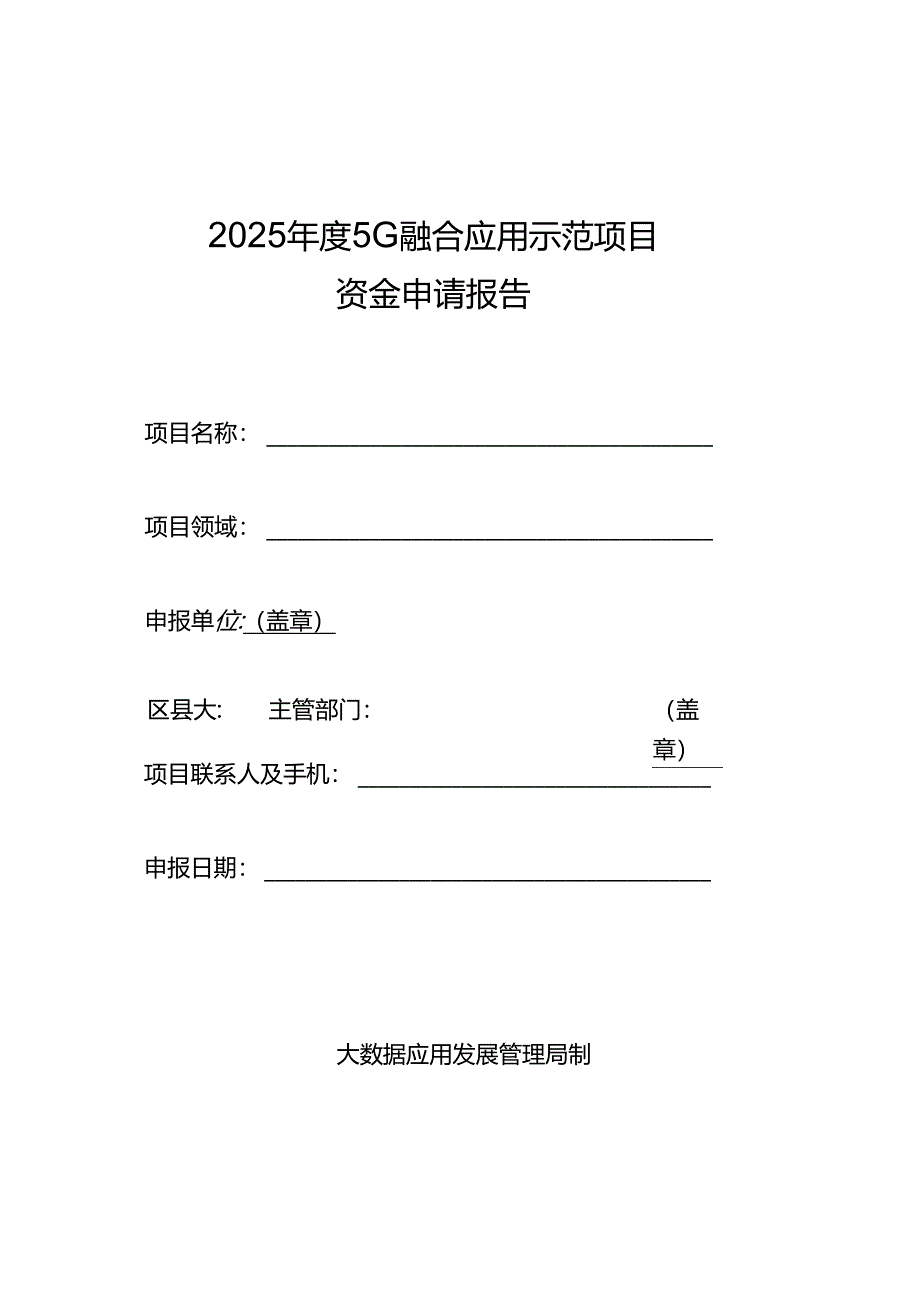 2025年度5G融合应用示范项目
资金申请报告

项目名称：

项目领域：

申报单位：(盖章)

区县大： 主管部门： (盖章)

项目联系人及手机：

申报日期：

大数据应用发展管理局制